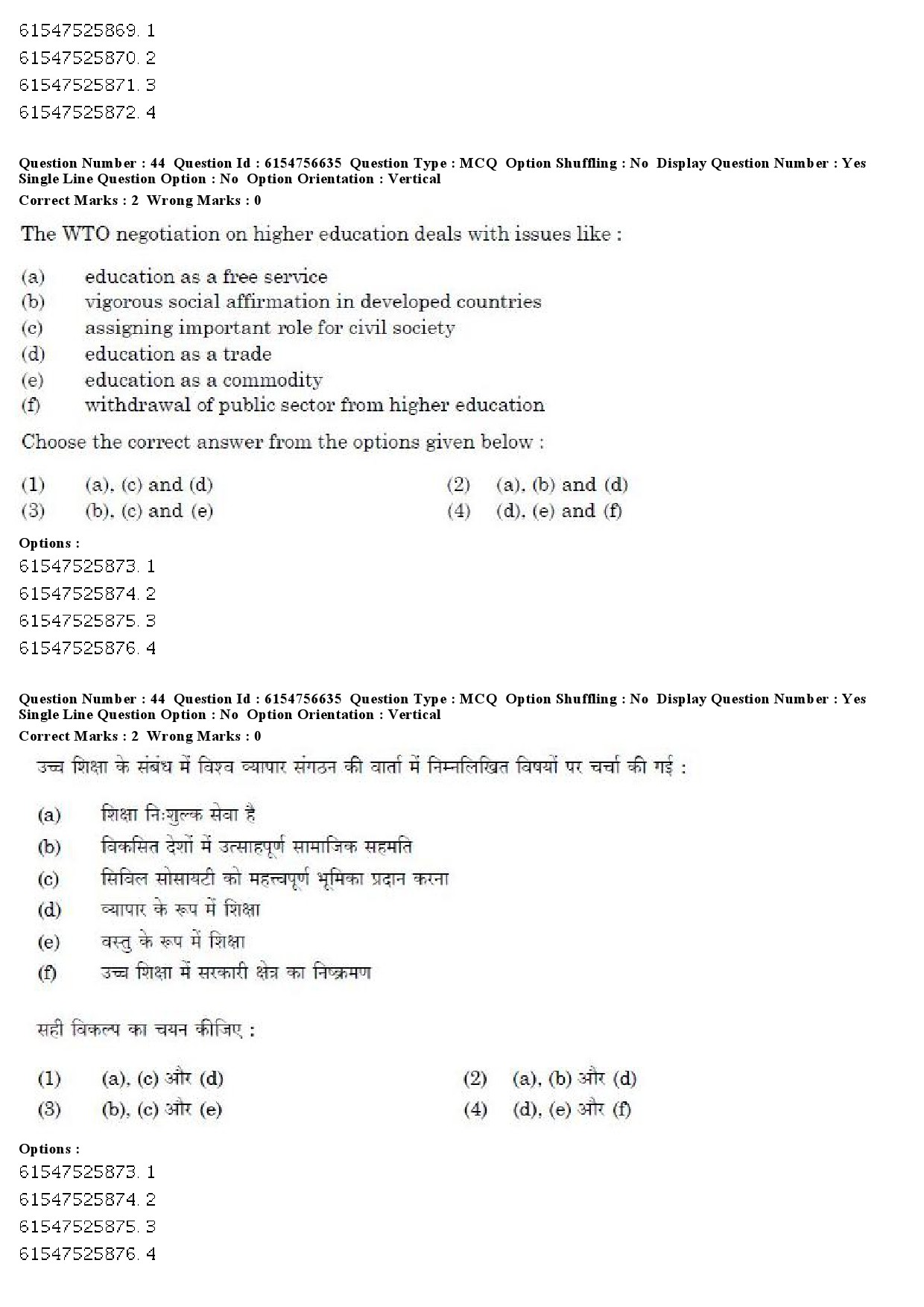 61547525869. 1
61547525870. 2
61547525871. 3
61547525872. 4

Question Number : 44 Question Id : 6154756635 Question Type : MCQ Option Shuffling : No Display Question Number : Yes Single Line Question Option : No Option Orientation : Vertical
Correct Marks : 2 Wrong Marks : 0

The WTO negotiation on higher education deals with issues like :

(a) education as a free service
(b) vigorous social affirmation in developed countries
(c) assigning important role for civil society
(d) education as a trade
(e) education as a commodity
(f) withdrawal of public sector from higher education

Choose the correct answer from the options given below :

(1) (a), (c) and (d)
(2) (a), (b) and (d)
(3) (b), (c) and (e)
(4) (d), (e) and (f)

Options :
61547525873. 1
61547525874. 2
61547525875. 3
61547525876. 4

Question Number : 44 Question Id : 6154756635 Question Type : MCQ Option Shuffling : No Display Question Number : Yes Single Line Question Option : No Option Orientation : Vertical
Correct Marks : 2 Wrong Marks : 0

उच्च शिक्षा के संबंध में विश्व व्यापार संगठन की वार्ता में निम्नलिखित विषयों पर चर्चा की गई :

(a) शिक्षा निःशुल्क सेवा है
(b) विकसित देशों में उत्साहपूर्ण सामाजिक सहमति
(c) सिविल सोसायटी को महत्त्वपूर्ण भूमिका प्रदान करना
(d) व्यापार के रूप में शिक्षा
(e) वस्तु के रूप में शिक्षा
(f) उच्च शिक्षा में सरकारी क्षेत्र का निष्क्रमण

सही विकल्प का चयन कीजिए :

(1) (a), (c) और (d)
(2) (a), (b) और (d)
(3) (b), (c) और (e)
(4) (d), (e) और (f)

Options :
61547525873. 1
61547525874. 2
61547525875. 3
61547525876. 4